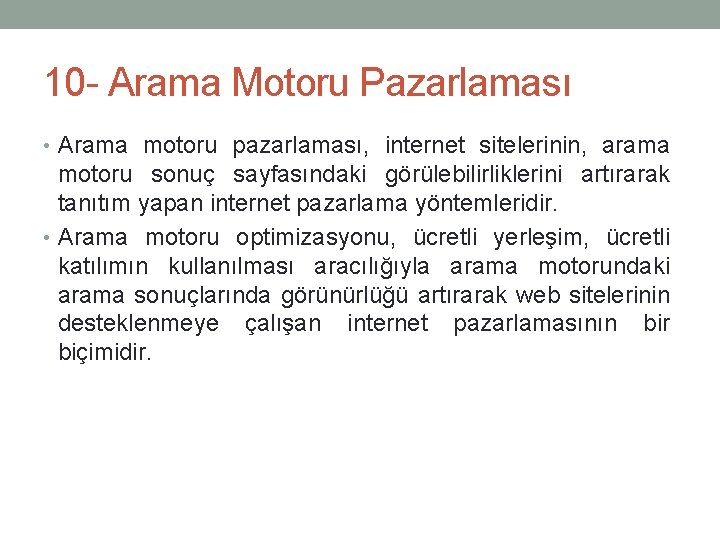 10- Arama Motoru Pazarlaması

• Arama motoru pazarlaması, internet sitelerinin, arama motoru sonuç sayfasındaki görülebilirliklerini artırarak tanıtım yapan internet pazarlama yöntemleridir.

• Arama motoru optimizasyonu, ücretli yerleşim, ücretli katılımın kullanılması aracılığıyla arama motorundaki arama sonuçlarında görünürlüğü artırarak web sitelerinin desteklenmeye çalışan internet pazarlamasının bir biçimidir.